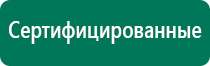 Сертифицированные